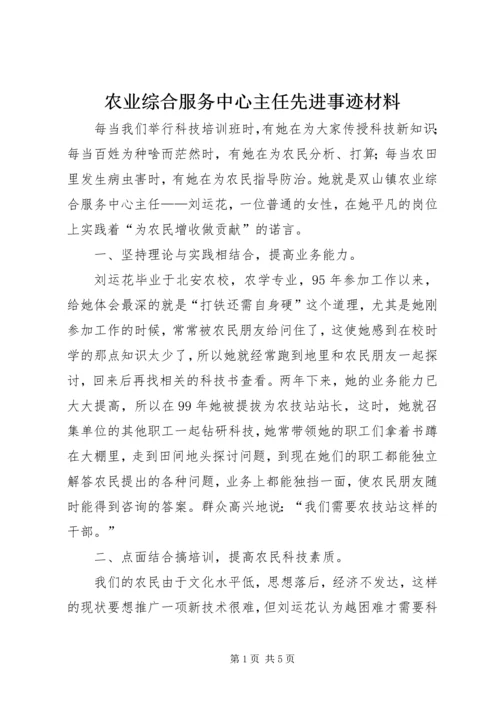 农业综合服务中心主任先进事迹材料

每当我们举行科技培训班时,有她在为大家传授科技新知识;每当百姓为种啥而茫然时，有她在为农民分析、打算;每当农田里发生病虫害时，有她在为农民指导防治。她就是双山镇农业综合服务中心主任——刘运花，一位普通的女性，在她平凡的岗位上实践着“为农民增收做贡献”的诺言。

一、坚持理论与实践相结合，提高业务能力。

刘运花毕业于北安农校，农学专业，95年参加工作以来，给她体会最深的就是“打铁还需自身硬”这个道理，尤其是她刚参加工作的时候，常常被农民朋友给问住了，这使她感到在校时学的那点知识太少了，所以她就经常跑到地里和农民朋友一起探讨，回来后再找相关的科技书查看。两年下来，她的业务能力已大大提高，所以在99年她被提拔为农技站站长，这时，她就召集单位的其他职工一起钻研科技，她常带领她的职工们拿着书蹲在大棚里，走到田间地头探讨问题，到现在她们的职工都能独立解答农民提出的各种问题，业务上都能独挡一面，使农民朋友随时能得到咨询的答案。群众高兴地说：“我们需要农技站这样的干部。”

二、点面结合搞培训，提高农民科技素质。

我们的农民由于文化水平低，思想落后，经济不发达，这样的现状要想推广一项新技术很难，但刘运花认为越困难才需要科

第1页 共5页